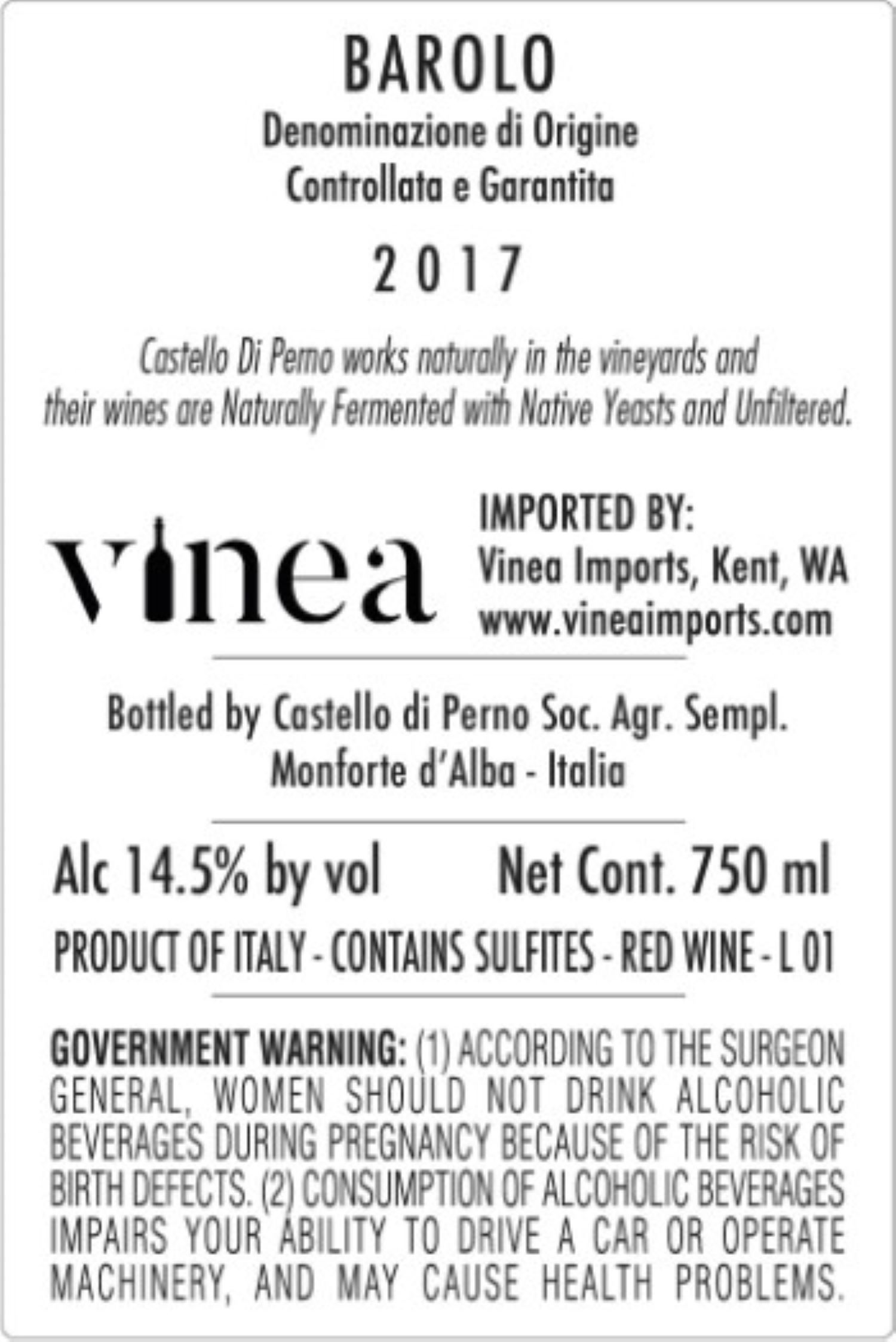 BAROLO

Denominazione di Origine
Controllata e Garantita

2017

Castello Di Perno works naturally in the vineyards and their wines are Naturally Fermented with Native Yeasts and Unfiltered.

vinea

IMPORTED BY:
Vinea Imports, Kent, WA
www.vineaimports.com

Bottled by Castello di Perno Soc. Agr. Sempl.
Monforte d'Alba - Italia

Alc 14.5% by vol Net Cont. 750 ml

PRODUCT OF ITALY - CONTAINS SULFITES - RED WINE - L 01

GOVERNMENT WARNING: (1) ACCORDING TO THE SURGEON GENERAL, WOMEN SHOULD NOT DRINK ALCOHOLIC BEVERAGES DURING PREGNANCY BECAUSE OF THE RISK OF BIRTH DEFECTS. (2) CONSUMPTION OF ALCOHOLIC BEVERAGES IMPAIRS YOUR ABILITY TO DRIVE A CAR OR OPERATE MACHINERY, AND MAY CAUSE HEALTH PROBLEMS.